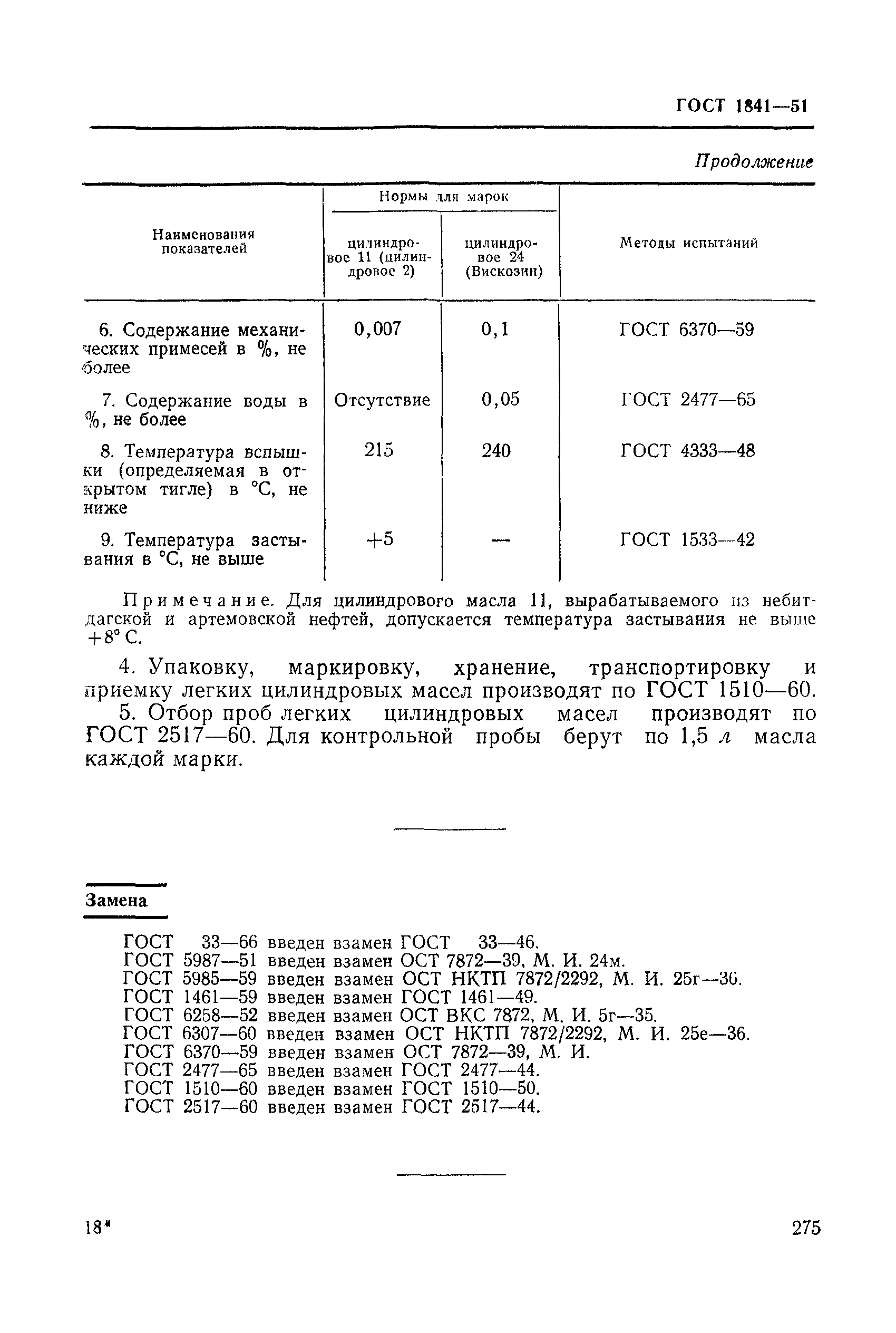 ГОСТ 1841—51

Продолжение

| Наименования показателей | Нормы для марок: цилиндровое 11 (цилиндровое 2) | Нормы для марок: цилиндровое 24 (Вискозин) | Методы испытаний |
|---|---|---|---|
| 6. Содержание механических примесей в %, не более | 0,007 | 0,1 | ГОСТ 6370—59 |
| 7. Содержание воды в %, не более | Отсутствие | 0,05 | ГОСТ 2477—65 |
| 8. Температура вспышки (определяемая в открытом тигле) в °С, не ниже | 215 | 240 | ГОСТ 4333—48 |
| 9. Температура застывания в °С, не выше | +5 | — | ГОСТ 1533—42 |

Примечание. Для цилиндрового масла 11, вырабатываемого из небитдагской и артемовской нефтей, допускается температура застывания не выше +8° С.

4. Упаковку, маркировку, хранение, транспортировку и приемку легких цилиндровых масел производят по ГОСТ 1510—60.

5. Отбор проб легких цилиндровых масел производят по ГОСТ 2517—60. Для контрольной пробы берут по 1,5 л масла каждой марки.

Замена

ГОСТ 33—66 введен взамен ГОСТ 33—46.
ГОСТ 5987—51 введен взамен ОСТ 7872—39, М. И. 24м.
ГОСТ 5985—59 введен взамен ОСТ НКТП 7872/2292, М. И. 25г—36.
ГОСТ 1461—59 введен взамен ГОСТ 1461—49.
ГОСТ 6258—52 введен взамен ОСТ ВКС 7872, М. И. 5г—35.
ГОСТ 6307—60 введен взамен ОСТ НКТП 7872/2292, М. И. 25е—36.
ГОСТ 6370—59 введен взамен ОСТ 7872—39, М. И.
ГОСТ 2477—65 введен взамен ГОСТ 2477—44.
ГОСТ 1510—60 введен взамен ГОСТ 1510—50.
ГОСТ 2517—60 введен взамен ГОСТ 2517—44.

18*

275